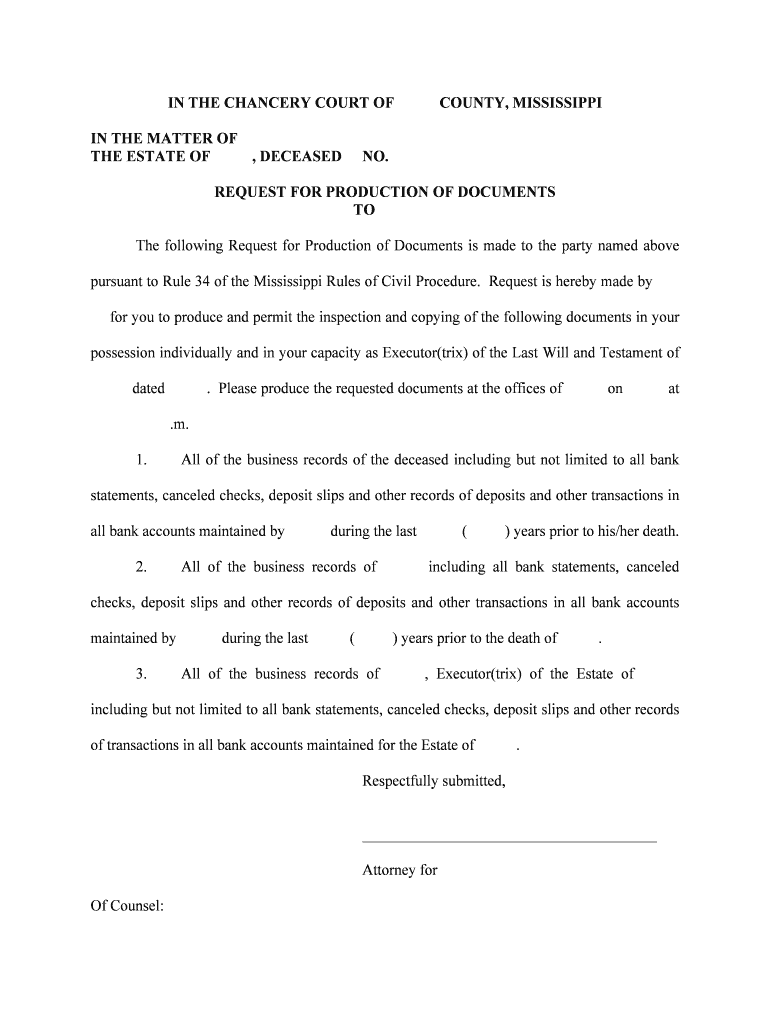 IN THE CHANCERY COURT OF COUNTY, MISSISSIPPI

IN THE MATTER OF
THE ESTATE OF , DECEASED NO.

REQUEST FOR PRODUCTION OF DOCUMENTS
TO

The following Request for Production of Documents is made to the party named above pursuant to Rule 34 of the Mississippi Rules of Civil Procedure. Request is hereby made by for you to produce and permit the inspection and copying of the following documents in your possession individually and in your capacity as Executor(trix) of the Last Will and Testament of dated . Please produce the requested documents at the offices of on at .m.

1. All of the business records of the deceased including but not limited to all bank statements, canceled checks, deposit slips and other records of deposits and other transactions in all bank accounts maintained by during the last ( ) years prior to his/her death.

2. All of the business records of including all bank statements, canceled checks, deposit slips and other records of deposits and other transactions in all bank accounts maintained by during the last ( ) years prior to the death of .

3. All of the business records of , Executor(trix) of the Estate of including but not limited to all bank statements, canceled checks, deposit slips and other records of transactions in all bank accounts maintained for the Estate of .

Respectfully submitted,

Attorney for

Of Counsel: